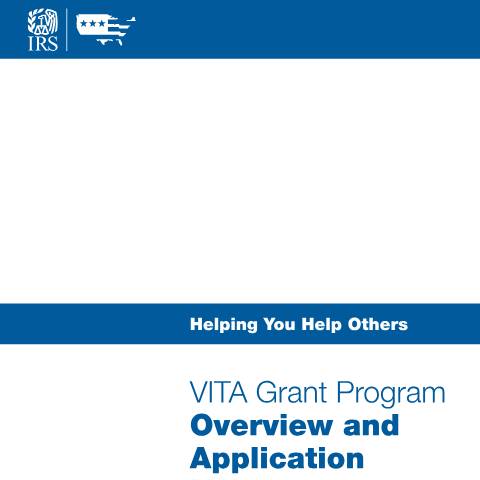 IRS

Helping You Help Others

VITA Grant Program
Overview and Application